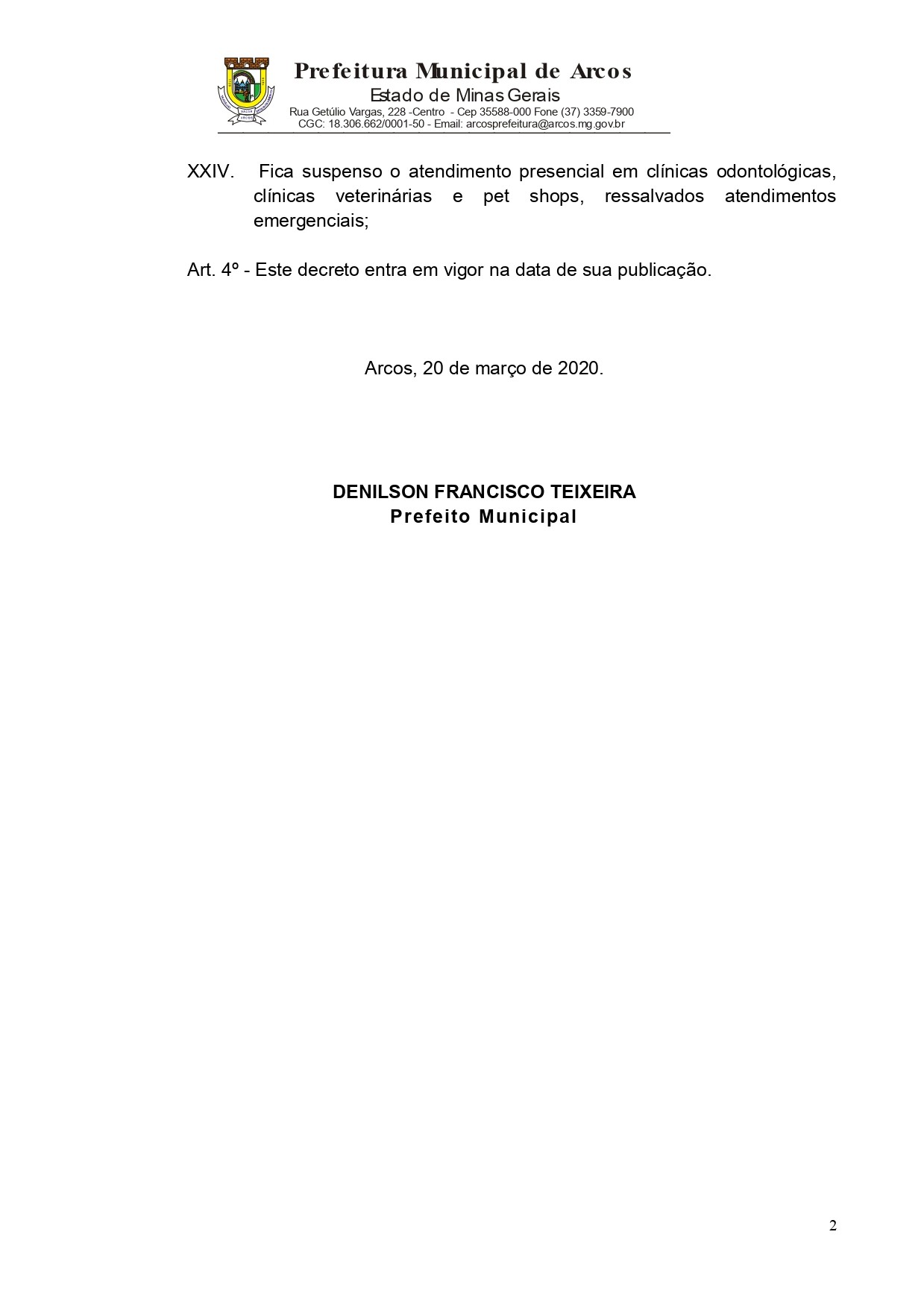 Prefeitura Municipal de Arcos
Estado de Minas Gerais
Rua Getúlio Vargas, 228 -Centro - Cep 35588-000 Fone (37) 3359-7900
CGC: 18.306.662/0001-50 - Email: arcosprefeitura@arcos.mg.gov.br

XXIV. Fica suspenso o atendimento presencial em clínicas odontológicas, clínicas veterinárias e pet shops, ressalvados atendimentos emergenciais;

Art. 4º - Este decreto entra em vigor na data de sua publicação.

Arcos, 20 de março de 2020.

DENILSON FRANCISCO TEIXEIRA
Prefeito Municipal

2